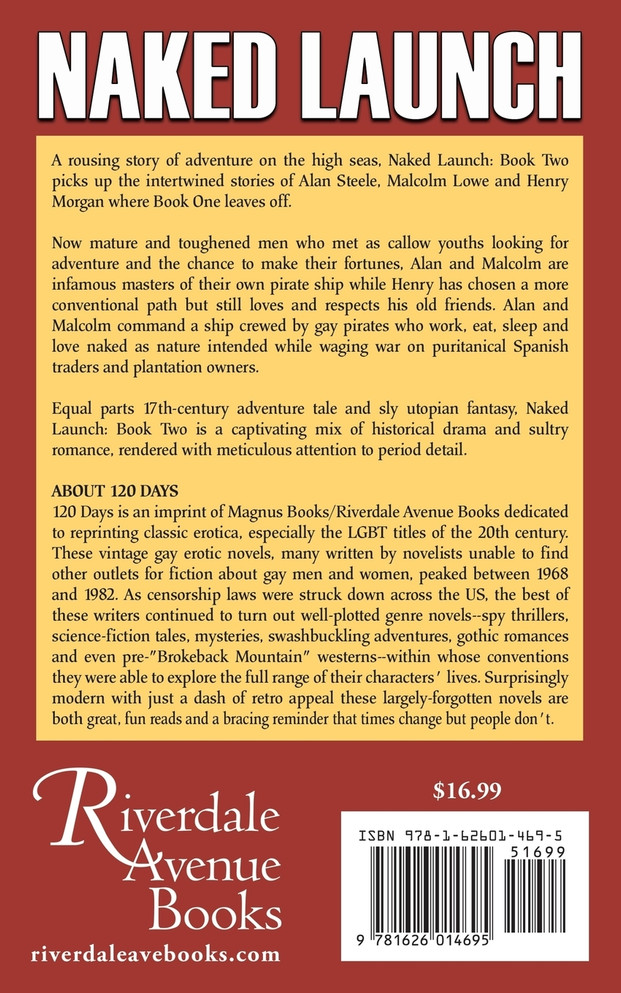 NAKED LAUNCH

A rousing story of adventure on the high seas, Naked Launch: Book Two picks up the intertwined stories of Alan Steele, Malcolm Lowe and Henry Morgan where Book One leaves off.

Now mature and toughened men who met as callow youths looking for adventure and the chance to make their fortunes, Alan and Malcolm are infamous masters of their own pirate ship while Henry has chosen a more conventional path but still loves and respects his old friends. Alan and Malcolm command a ship crewed by gay pirates who work, eat, sleep and love naked as nature intended while waging war on puritanical Spanish traders and plantation owners.

Equal parts 17th-century adventure tale and sly utopian fantasy, Naked Launch: Book Two is a captivating mix of historical drama and sultry romance, rendered with meticulous attention to period detail.

ABOUT 120 DAYS
120 Days is an imprint of Magnus Books/Riverdale Avenue Books dedicated to reprinting classic erotica, especially the LGBT titles of the 20th century. These vintage gay erotic novels, many written by novelists unable to find other outlets for fiction about gay men and women, peaked between 1968 and 1982. As censorship laws were struck down across the US, the best of these writers continued to turn out well-plotted genre novels--spy thrillers, science-fiction tales, mysteries, swashbuckling adventures, gothic romances and even pre-"Brokeback Mountain" westerns--within whose conventions they were able to explore the full range of their characters' lives. Surprisingly modern with just a dash of retro appeal these largely-forgotten novels are both great, fun reads and a bracing reminder that times change but people don't.

Riverdale Avenue Books
riverdaleavebooks.com

$16.99

ISBN 978-1-62601-469-5
51699
9 781626 014695